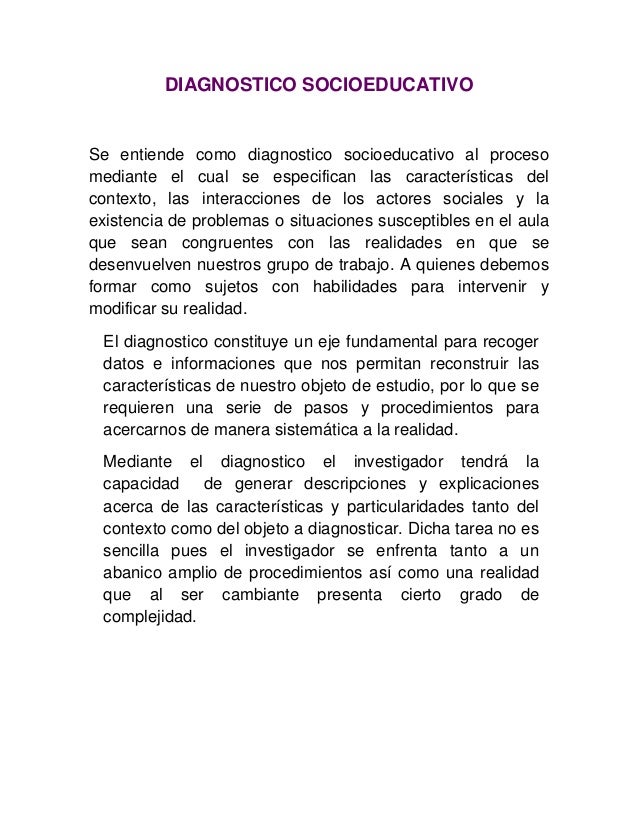 DIAGNOSTICO SOCIOEDUCATIVO

Se entiende como diagnostico socioeducativo al proceso mediante el cual se especifican las características del contexto, las interacciones de los actores sociales y la existencia de problemas o situaciones susceptibles en el aula que sean congruentes con las realidades en que se desenvuelven nuestros grupo de trabajo. A quienes debemos formar como sujetos con habilidades para intervenir y modificar su realidad.

El diagnostico constituye un eje fundamental para recoger datos e informaciones que nos permitan reconstruir las características de nuestro objeto de estudio, por lo que se requieren una serie de pasos y procedimientos para acercarnos de manera sistemática a la realidad.

Mediante el diagnostico el investigador tendrá la capacidad de generar descripciones y explicaciones acerca de las características y particularidades tanto del contexto como del objeto a diagnosticar. Dicha tarea no es sencilla pues el investigador se enfrenta tanto a un abanico amplio de procedimientos así como una realidad que al ser cambiante presenta cierto grado de complejidad.